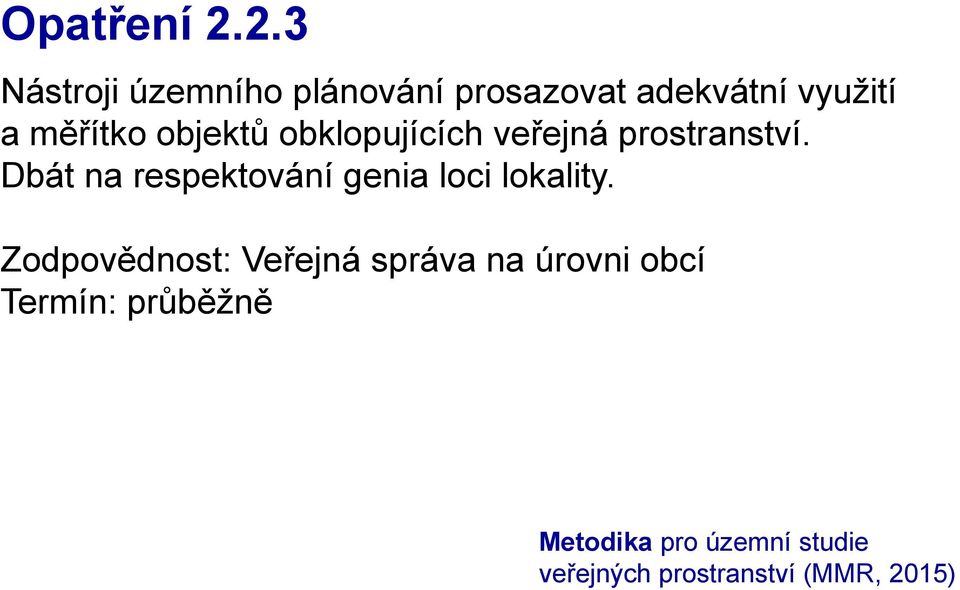 Opatření 2.2.3

Nástroji územního plánování prosazovat adekvátní využití a měřítko objektů obklopujících veřejná prostranství. Dbát na respektování genia loci lokality.

Zodpovědnost: Veřejná správa na úrovni obcí
Termín: průběžně

Metodika pro územní studie veřejných prostranství (MMR, 2015)